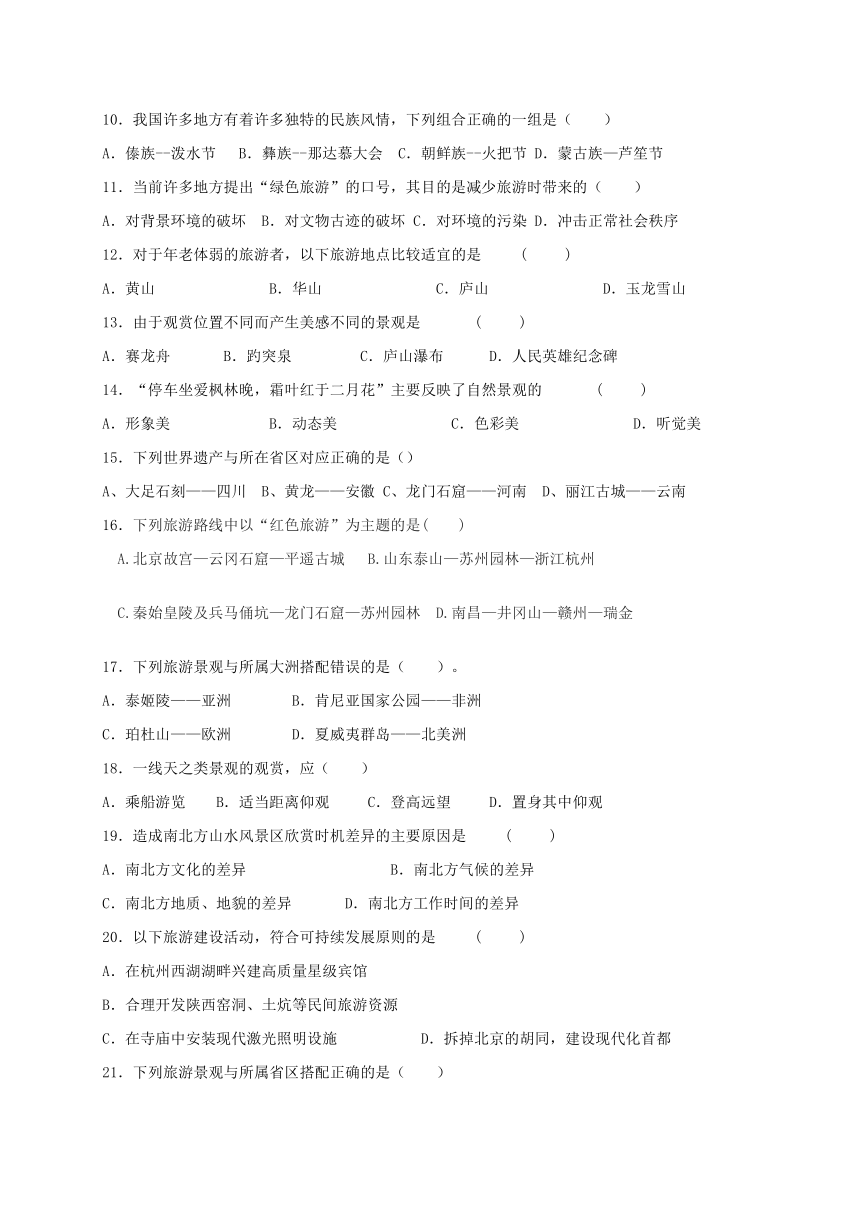 10．我国许多地方有着许多独特的民族风情，下列组合正确的一组是（　　）

A．傣族--泼水节　B．彝族--那达慕大会　C．朝鲜族--火把节 D．蒙古族—芦笙节

11．当前许多地方提出“绿色旅游”的口号，其目的是减少旅游时带来的（　　）

A．对背景环境的破坏　B．对文物古迹的破坏 C．对环境的污染 D．冲击正常社会秩序

12．对于年老体弱的旅游者，以下旅游地点比较适宜的是　　（　　）

A．黄山　　B．华山　　C．庐山　　D．玉龙雪山

13．由于观赏位置不同而产生美感不同的景观是　　（　　）

A．赛龙舟　　B．趵突泉　　C．庐山瀑布　　D．人民英雄纪念碑

14．“停车坐爱枫林晚，霜叶红于二月花”主要反映了自然景观的　　（　　）

A．形象美　　B．动态美　　C．色彩美　　D．听觉美

15．下列世界遗产与所在省区对应正确的是（）

A、大足石刻——四川　B、黄龙——安徽　C、龙门石窟——河南　D、丽江古城——云南

16．下列旅游路线中以“红色旅游”为主题的是(　　)

A.北京故宫—云冈石窟—平遥古城　B.山东泰山—苏州园林—浙江杭州

C.秦始皇陵及兵马俑坑—龙门石窟—苏州园林　D.南昌—井冈山—赣州—瑞金

17．下列旅游景观与所属大洲搭配错误的是（　　）。

A．泰姬陵——亚洲　　B．肯尼亚国家公园——非洲

C．珀杜山——欧洲　　D．夏威夷群岛——北美洲

18．一线天之类景观的观赏，应（　　）

A．乘船游览　　B．适当距离仰观　　C．登高远望　　D．置身其中仰观

19．造成南北方山水风景区欣赏时机差异的主要原因是　　（　　）

A．南北方文化的差异　　B．南北方气候的差异

C．南北方地质、地貌的差异　　D．南北方工作时间的差异

20．以下旅游建设活动，符合可持续发展原则的是　　（　　）

A．在杭州西湖湖畔兴建高质量星级宾馆

B．合理开发陕西窑洞、土炕等民间旅游资源

C．在寺庙中安装现代激光照明设施　　D．拆掉北京的胡同，建设现代化首都

21．下列旅游景观与所属省区搭配正确的是（　　）